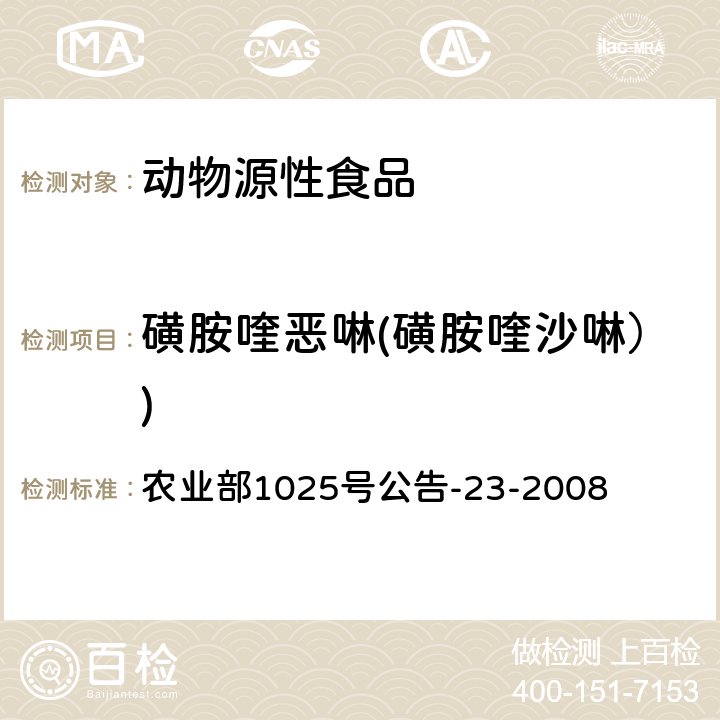 MA CNAS AC ilac-MRA

检测对象： 动物源性食品

检测项目： 磺胺喹恶啉(磺胺喹沙啉）)

检测标准： 农业部1025号公告-23-2008

百检 Baijiantest.com

做检测 上百检
400-151-7153